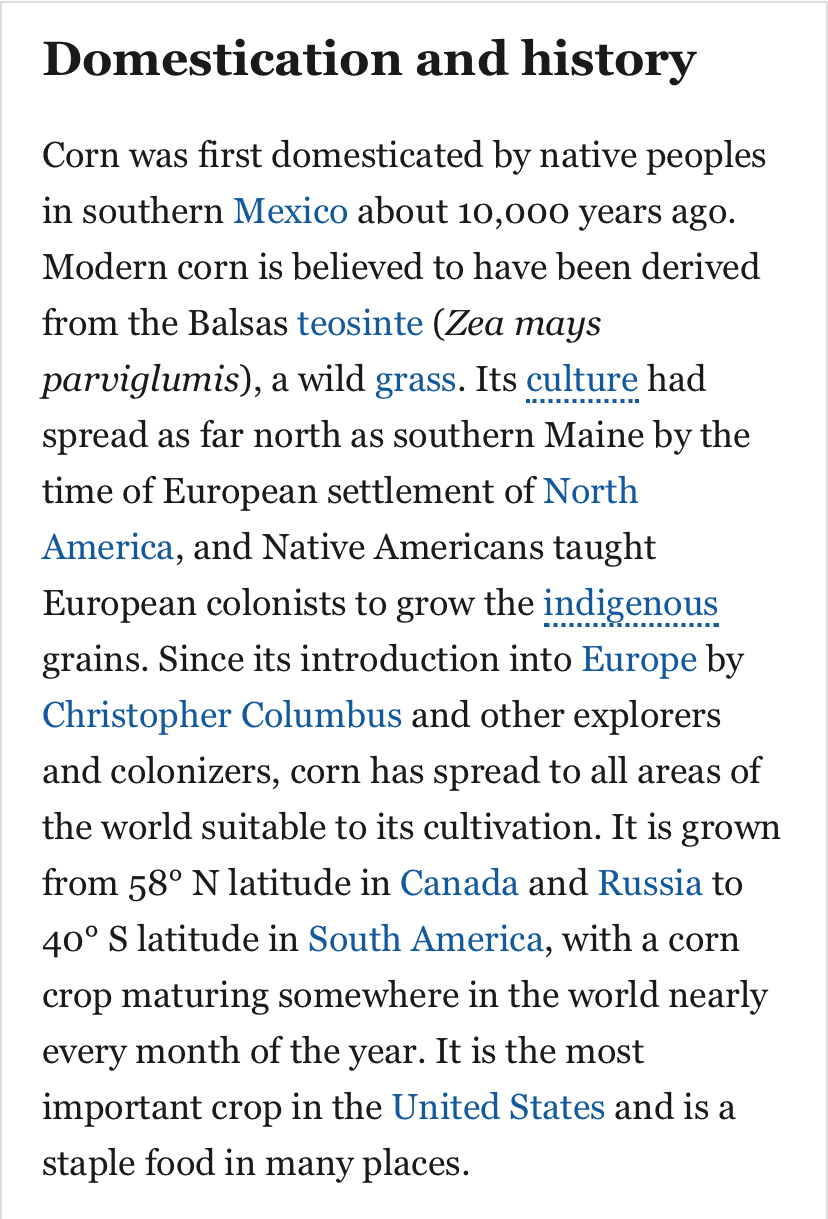 Domestication and history

Corn was first domesticated by native peoples in southern Mexico about 10,000 years ago. Modern corn is believed to have been derived from the Balsas teosinte (Zea mays parviglumis), a wild grass. Its culture had spread as far north as southern Maine by the time of European settlement of North America, and Native Americans taught European colonists to grow the indigenous grains. Since its introduction into Europe by Christopher Columbus and other explorers and colonizers, corn has spread to all areas of the world suitable to its cultivation. It is grown from 58° N latitude in Canada and Russia to 40° S latitude in South America, with a corn crop maturing somewhere in the world nearly every month of the year. It is the most important crop in the United States and is a staple food in many places.